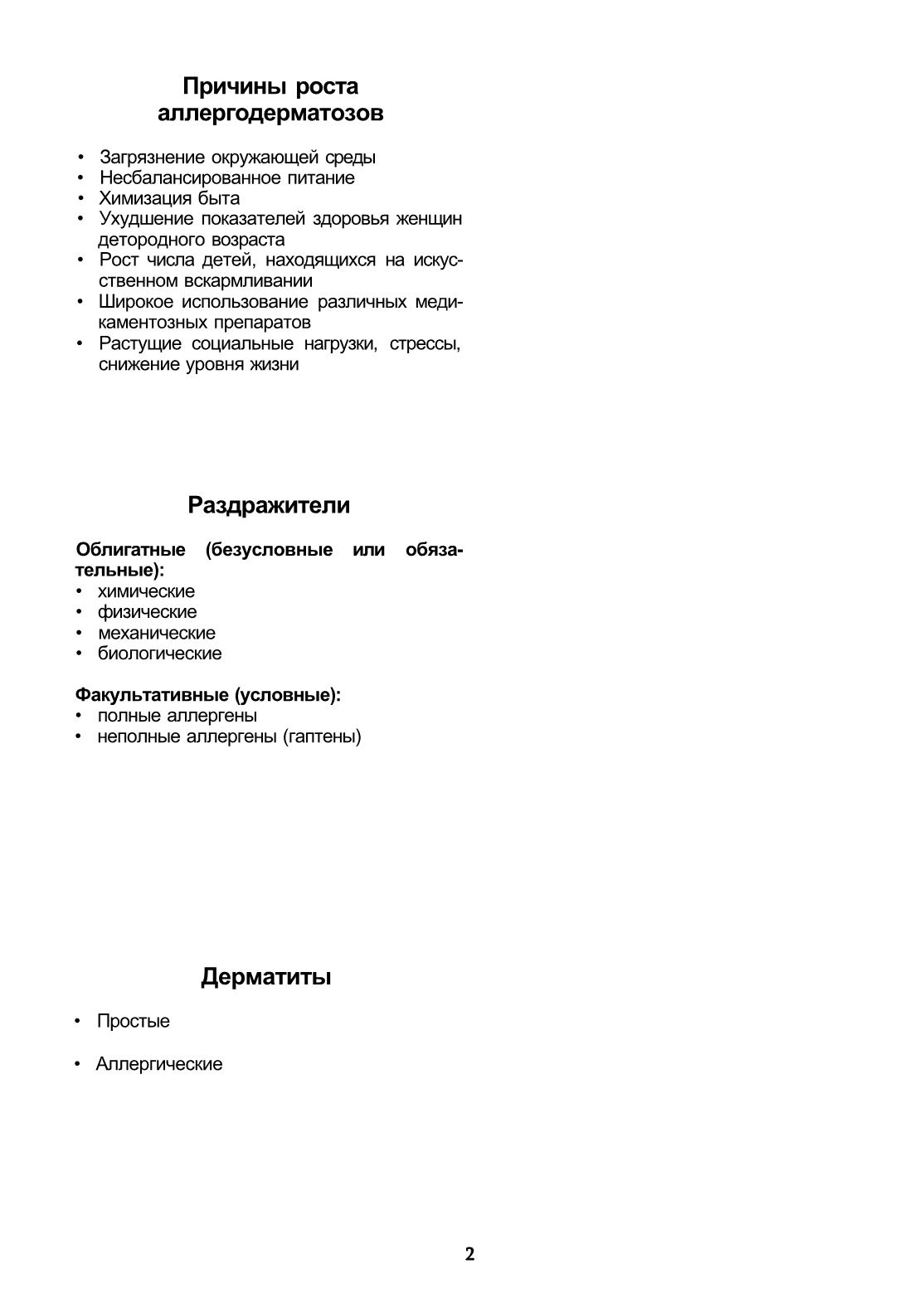 Причины роста аллергодерматозов

• Загрязнение окружающей среды
• Несбалансированное питание
• Химизация быта
• Ухудшение показателей здоровья женщин детородного возраста
• Рост числа детей, находящихся на искусственном вскармливании
• Широкое использование различных медикаментозных препаратов
• Растущие социальные нагрузки, стрессы, снижение уровня жизни

Раздражители

Облигатные (безусловные или обязательные):
• химические
• физические
• механические
• биологические

Факультативные (условные):
• полные аллергены
• неполные аллергены (гаптены)

Дерматиты

• Простые

• Аллергические

2